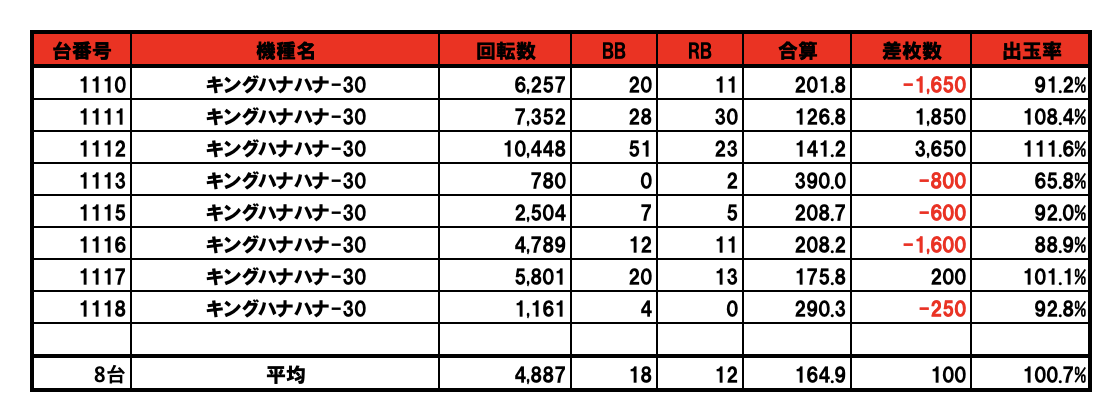 | 台番号 | 機種名 | 回転数 | BB | RB | 合算 | 差枚数 | 出玉率 |
|---|---|---|---|---|---|---|---|
| 1110 | キングハナハナ-30 | 6,257 | 20 | 11 | 201.8 | -1,650 | 91.2% |
| 1111 | キングハナハナ-30 | 7,352 | 28 | 30 | 126.8 | 1,850 | 108.4% |
| 1112 | キングハナハナ-30 | 10,448 | 51 | 23 | 141.2 | 3,650 | 111.6% |
| 1113 | キングハナハナ-30 | 780 | 0 | 2 | 390.0 | -800 | 65.8% |
| 1115 | キングハナハナ-30 | 2,504 | 7 | 5 | 208.7 | -600 | 92.0% |
| 1116 | キングハナハナ-30 | 4,789 | 12 | 11 | 208.2 | -1,600 | 88.9% |
| 1117 | キングハナハナ-30 | 5,801 | 20 | 13 | 175.8 | 200 | 101.1% |
| 1118 | キングハナハナ-30 | 1,161 | 4 | 0 | 290.3 | -250 | 92.8% |
| | | | | | | | |
| 8台 | 平均 | 4,887 | 18 | 12 | 164.9 | 100 | 100.7% |